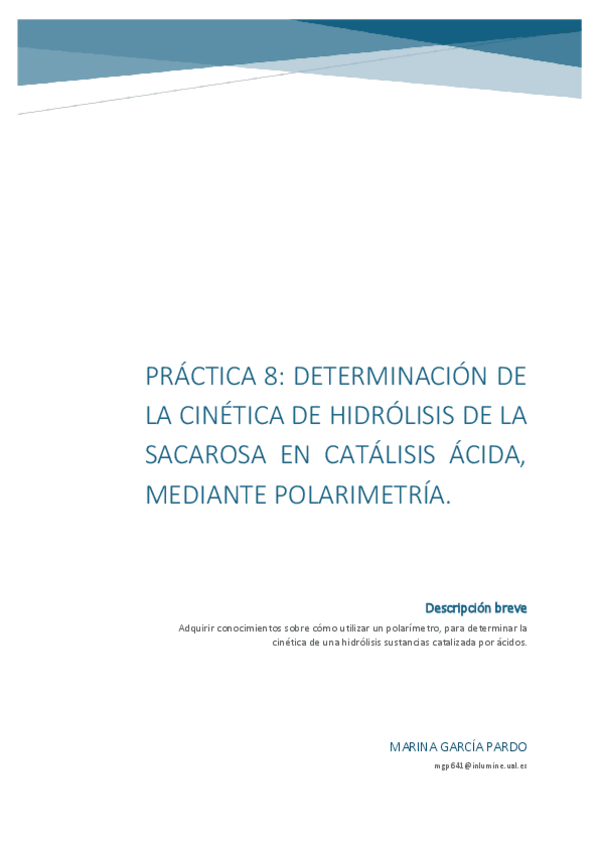 PRÁCTICA 8: DETERMINACIÓN DE LA CINÉTICA DE HIDRÓLISIS DE LA SACAROSA EN CATÁLISIS ÁCIDA, MEDIANTE POLARIMETRÍA.

Descripción breve

Adquirir conocimientos sobre cómo utilizar un polarímetro, para determinar la cinética de una hidrólisis sustancias catalizada por ácidos.

MARINA GARCÍA PARDO

mgp641@inlumine.ual.es